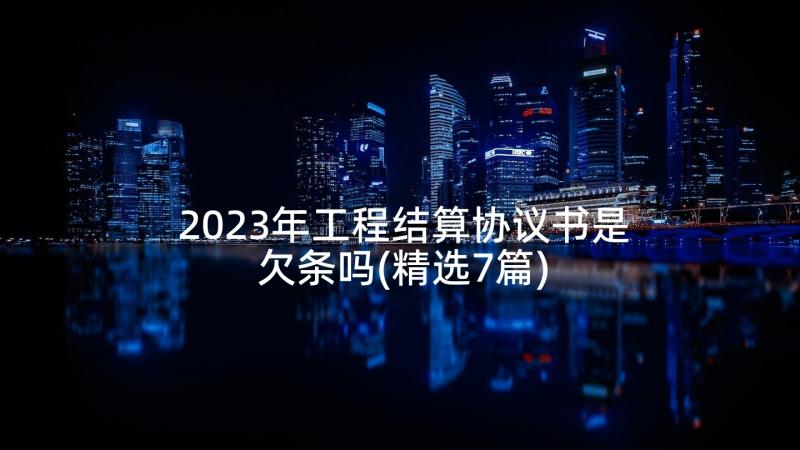 2023年工程结算协议书是欠条吗(精选7篇)